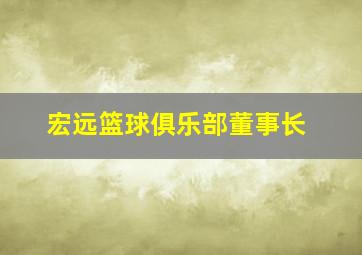 宏远篮球俱乐部董事长